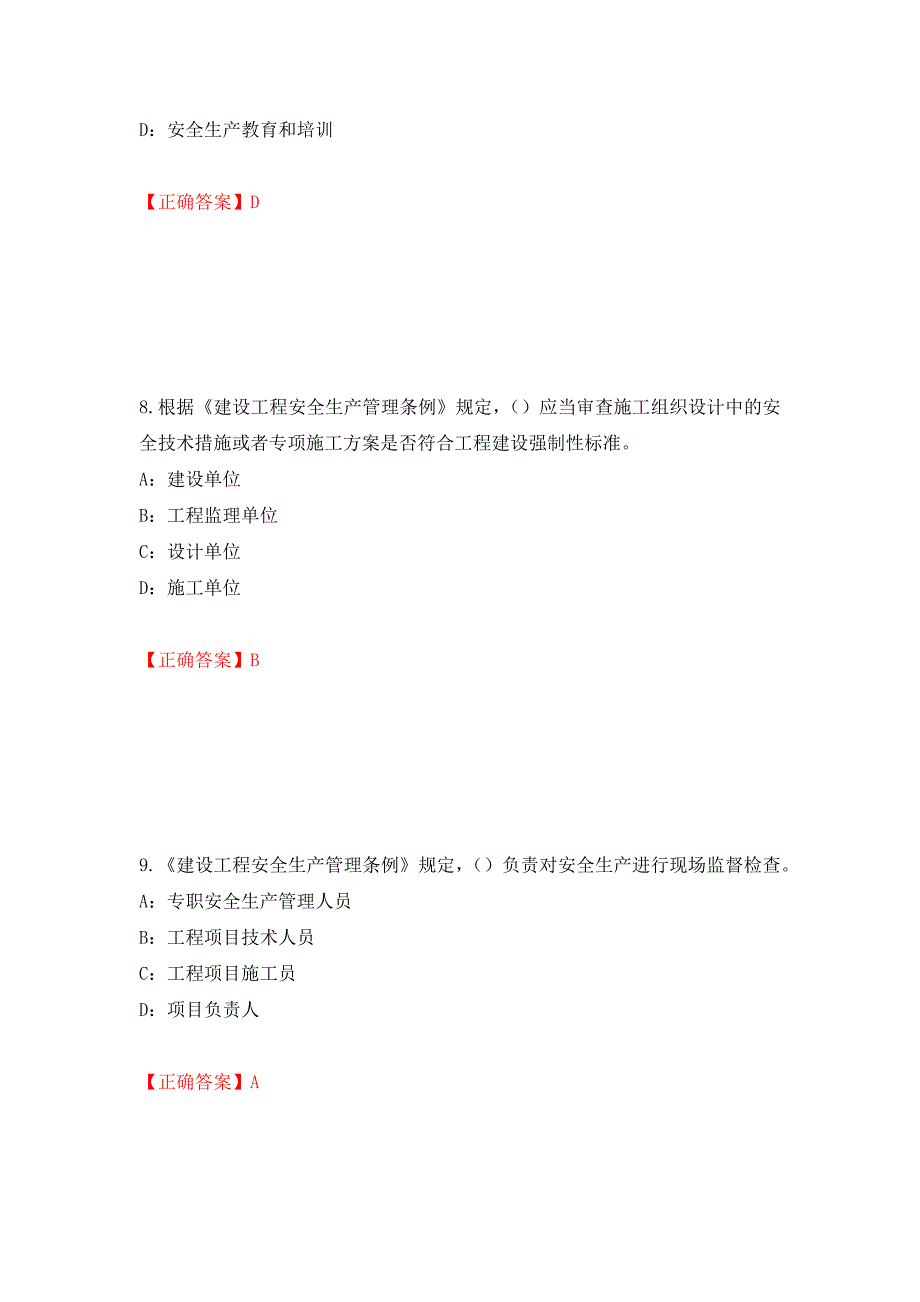 D：安全生产教育和培训

【正确答案】D

8.根据《建设工程安全生产管理条例》规定，（）应当审查施工组织设计中的安全技术措施或者专项施工方案是否符合工程建设强制性标准。

A：建设单位

B：工程监理单位

C：设计单位

D：施工单位

【正确答案】B

9.《建设工程安全生产管理条例》规定，（）负责对安全生产进行现场监督检查。

A：专职安全生产管理人员

B：工程项目技术人员

C：工程项目施工员

D：项目负责人

【正确答案】A